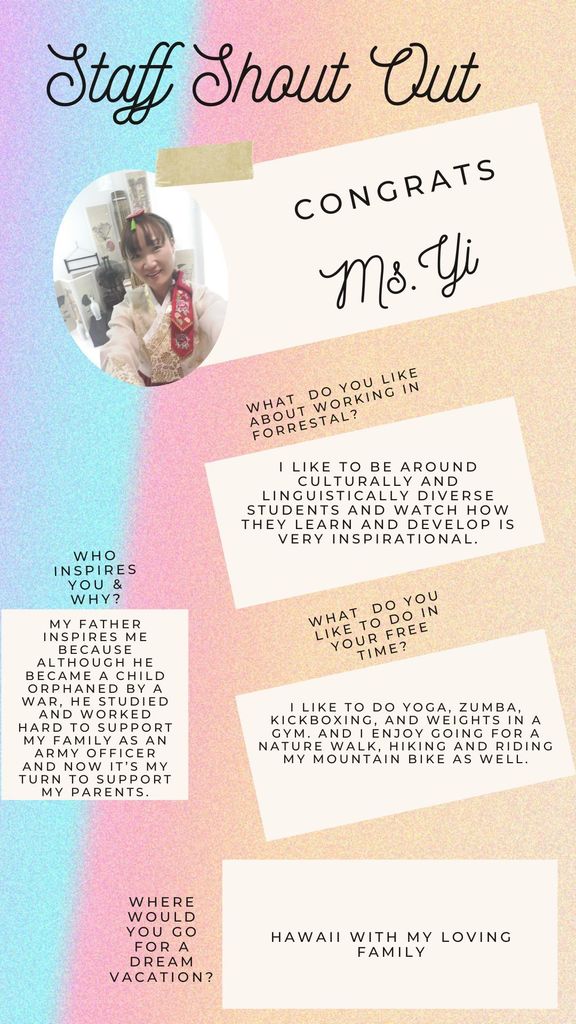 Staff Shout Out

CONGRATS

Ms. Yi

WHAT DO YOU LIKE ABOUT WORKING IN FORRESTAL?

I LIKE TO BE AROUND CULTURALLY AND LINGUISTICALLY DIVERSE STUDENTS AND WATCH HOW THEY LEARN AND DEVELOP IS VERY INSPIRATIONAL.

WHO INSPIRES YOU & WHY?

MY FATHER INSPIRES ME BECAUSE ALTHOUGH HE BECAME A CHILD ORPHANED BY A WAR, HE STUDIED AND WORKED HARD TO SUPPORT MY FAMILY AS AN ARMY OFFICER AND NOW IT'S MY TURN TO SUPPORT MY PARENTS.

WHAT DO YOU LIKE TO DO IN YOUR FREE TIME?

I LIKE TO DO YOGA, ZUMBA, KICKBOXING, AND WEIGHTS IN A GYM. AND I ENJOY GOING FOR A NATURE WALK, HIKING AND RIDING MY MOUNTAIN BIKE AS WELL.

WHERE WOULD YOU GO FOR A DREAM VACATION?

HAWAII WITH MY LOVING FAMILY